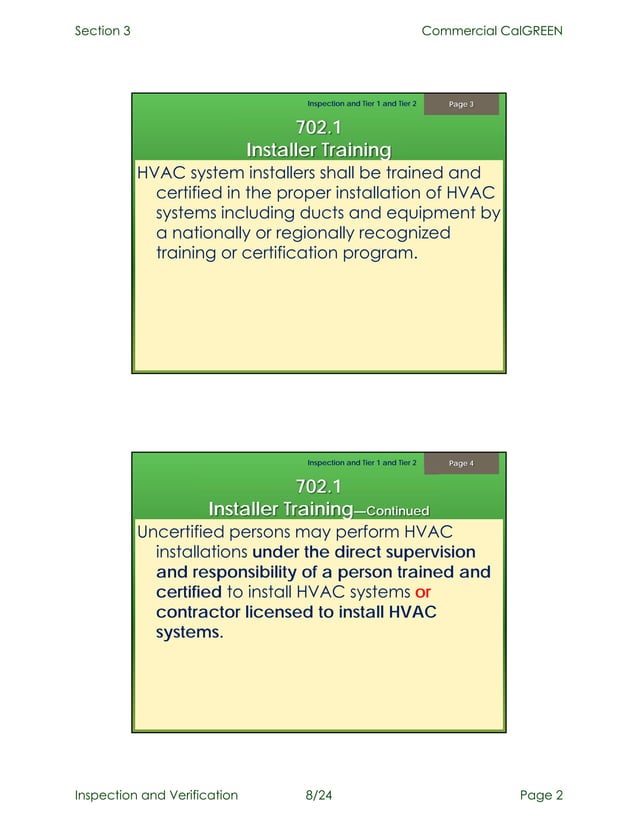 Section 3

Commercial CalGREEN

Inspection and Tier 1 and Tier 2

Page 3

702.1
Installer Training

HVAC system installers shall be trained and certified in the proper installation of HVAC systems including ducts and equipment by a nationally or regionally recognized training or certification program.

Inspection and Tier 1 and Tier 2

Page 4

702.1
Installer Training—Continued

Uncertified persons may perform HVAC installations under the direct supervision and responsibility of a person trained and certified to install HVAC systems or contractor licensed to install HVAC systems.

Inspection and Verification

8/24

Page 2